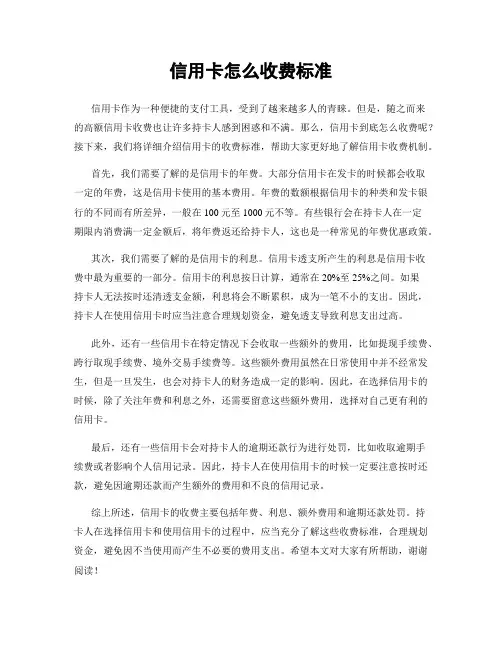 信用卡怎么收费标准

信用卡作为一种便捷的支付工具，受到了越来越多人的青睐。但是，随之而来的高额信用卡收费也让许多持卡人感到困惑和不满。那么，信用卡到底怎么收费呢？接下来，我们将详细介绍信用卡的收费标准，帮助大家更好地了解信用卡收费机制。

首先，我们需要了解的是信用卡的年费。大部分信用卡在发卡的时候都会收取一定的年费，这是信用卡使用的基本费用。年费的数额根据信用卡的种类和发卡银行的不同而有所差异，一般在100元至1000元不等。有些银行会在持卡人在一定期限内消费满一定金额后，将年费返还给持卡人，这也是一种常见的年费优惠政策。

其次，我们需要了解的是信用卡的利息。信用卡透支所产生的利息是信用卡收费中最为重要的一部分。信用卡的利息按日计算，通常在20%至25%之间。如果持卡人无法按时还清透支金额，利息将会不断累积，成为一笔不小的支出。因此，持卡人在使用信用卡时应当注意合理规划资金，避免透支导致利息支出过高。

此外，还有一些信用卡在特定情况下会收取一些额外的费用，比如提现手续费、跨行取现手续费、境外交易手续费等。这些额外费用虽然在日常使用中并不经常发生，但是一旦发生，也会对持卡人的财务造成一定的影响。因此，在选择信用卡的时候，除了关注年费和利息之外，还需要留意这些额外费用，选择对自己更有利的信用卡。

最后，还有一些信用卡会对持卡人的逾期还款行为进行处罚，比如收取逾期手续费或者影响个人信用记录。因此，持卡人在使用信用卡的时候一定要注意按时还款，避免因逾期还款而产生额外的费用和不良的信用记录。

综上所述，信用卡的收费主要包括年费、利息、额外费用和逾期还款处罚。持卡人在选择信用卡和使用信用卡的过程中，应当充分了解这些收费标准，合理规划资金，避免因不当使用而产生不必要的费用支出。希望本文对大家有所帮助，谢谢阅读！